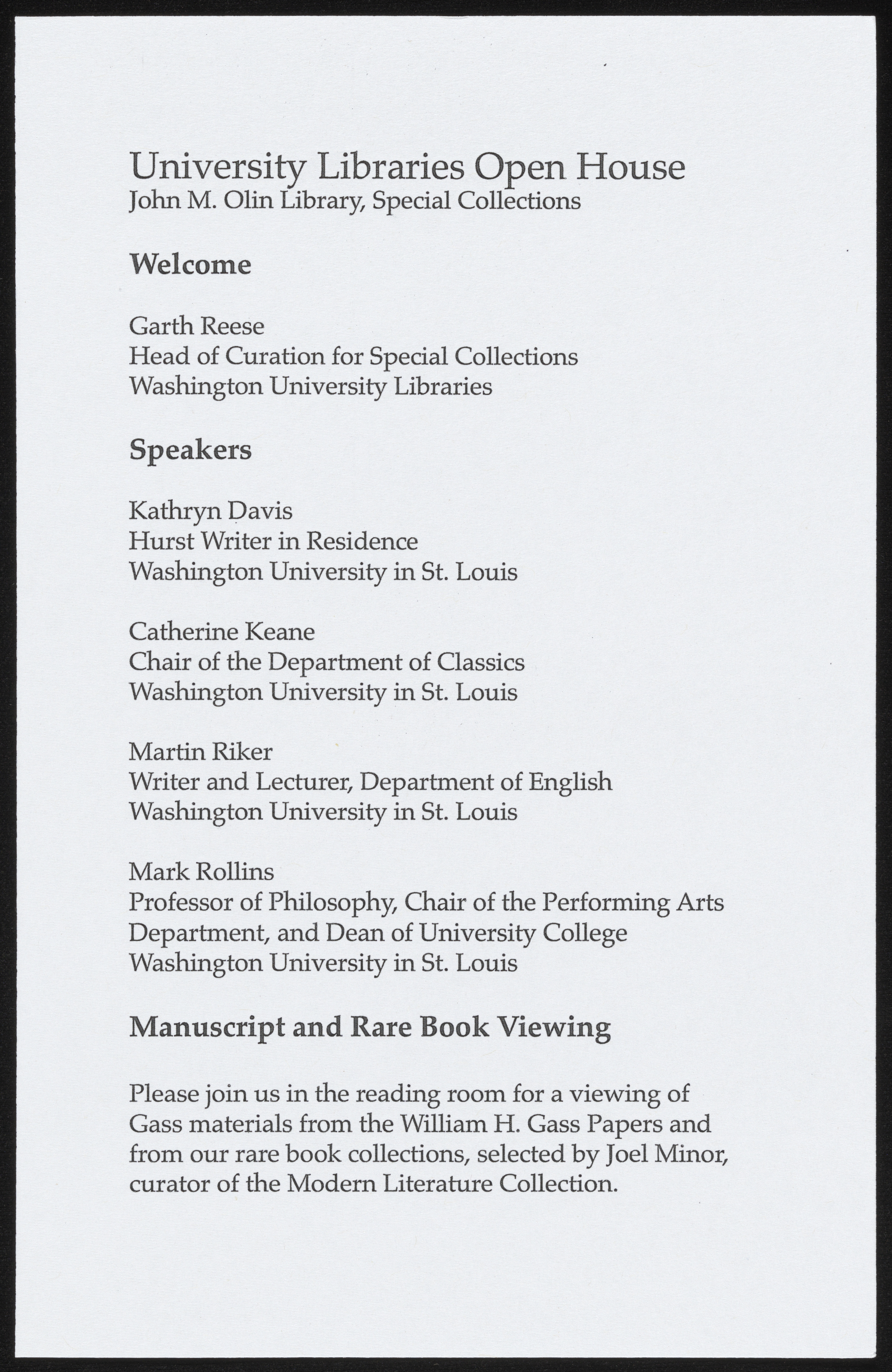 University Libraries Open House
John M. Olin Library, Special Collections

Welcome

Garth Reese
Head of Curation for Special Collections
Washington University Libraries

Speakers

Kathryn Davis
Hurst Writer in Residence
Washington University in St. Louis

Catherine Keane
Chair of the Department of Classics
Washington University in St. Louis

Martin Riker
Writer and Lecturer, Department of English
Washington University in St. Louis

Mark Rollins
Professor of Philosophy, Chair of the Performing Arts Department, and Dean of University College
Washington University in St. Louis

Manuscript and Rare Book Viewing

Please join us in the reading room for a viewing of Gass materials from the William H. Gass Papers and from our rare book collections, selected by Joel Minor, curator of the Modern Literature Collection.